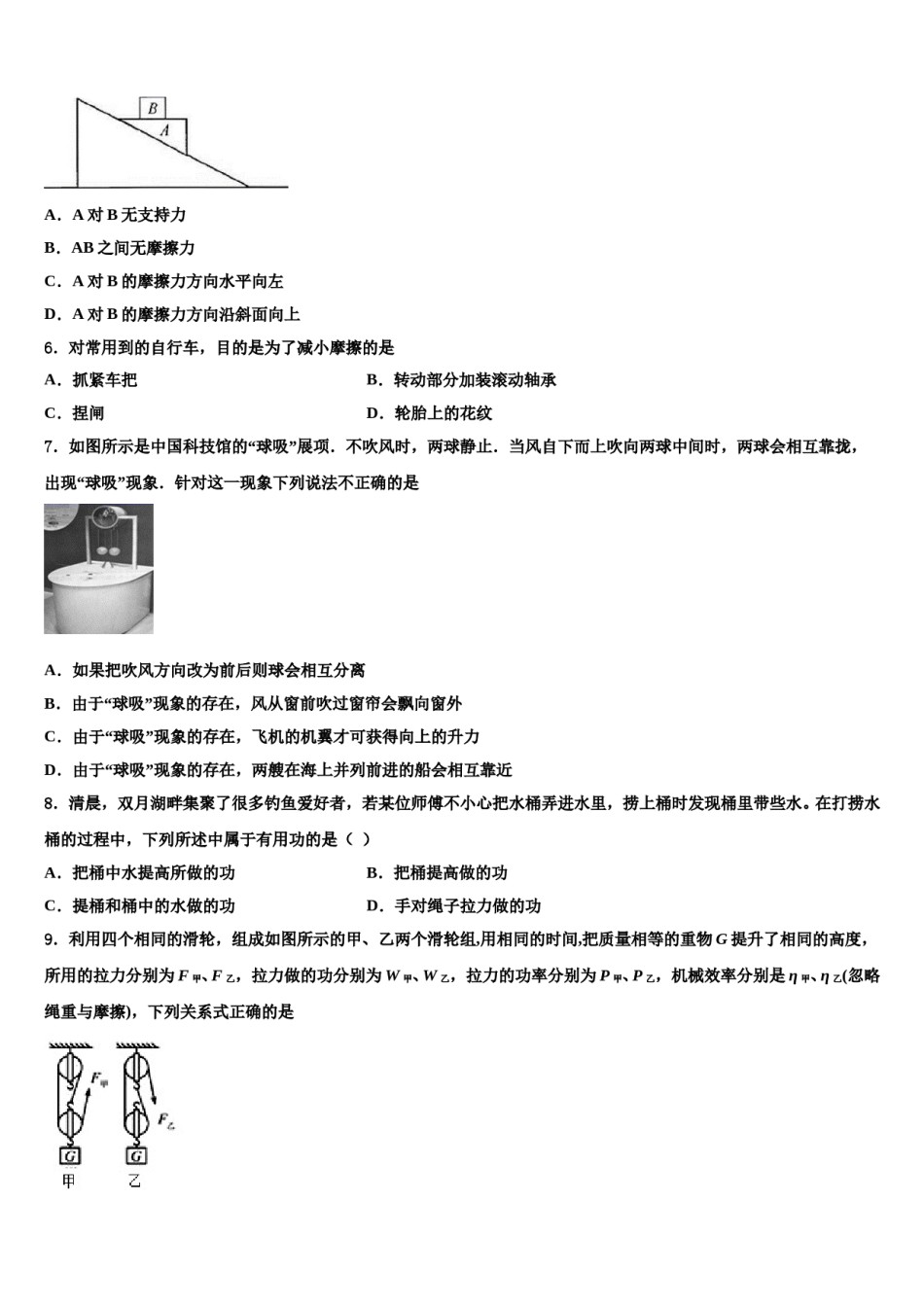 B
A

A．A 对 B 无支持力

B．AB 之间无摩擦力

C．A 对 B 的摩擦力方向水平向左

D．A 对 B 的摩擦力方向沿斜面向上

6．对常用到的自行车，目的是为了减小摩擦的是

A．抓紧车把

B．转动部分加装滚动轴承

C．捏闸

D．轮胎上的花纹

7．如图所示是中国科技馆的“球吸”展项．不吹风时，两球静止．当风自下而上吹向两球中间时，两球会相互靠拢，出现“球吸”现象．针对这一现象下列说法不正确的是

A．如果把吹风方向改为前后则球会相互分离

B．由于“球吸”现象的存在，风从窗前吹过窗帘会飘向窗外

C．由于“球吸”现象的存在，飞机的机翼才可获得向上的升力

D．由于“球吸”现象的存在，两艘在海上并列前进的船会相互靠近

8．清晨，双月湖畔集聚了很多钓鱼爱好者，若某位师傅不小心把水桶弄进水里，捞上桶时发现桶里带些水。在打捞水桶的过程中，下列所述中属于有用功的是（ ）

A．把桶中水提高所做的功

B．把桶提高做的功

C．提桶和桶中的水做的功

D．手对绳子拉力做的功

9．利用四个相同的滑轮，组成如图所示的甲、乙两个滑轮组,用相同的时间,把质量相等的重物 $G$ 提升了相同的高度，所用的拉力分别为 $F_{甲}$、$F_{乙}$，拉力做的功分别为 $W_{甲}$、$W_{乙}$，拉力的功率分别为 $P_{甲}$、$P_{乙}$，机械效率分别是 $\eta_{甲}$、$\eta_{乙}$(忽略绳重与摩擦)，下列关系式正确的是

$F_{甲}$
$F_{乙}$
G
G
甲
乙